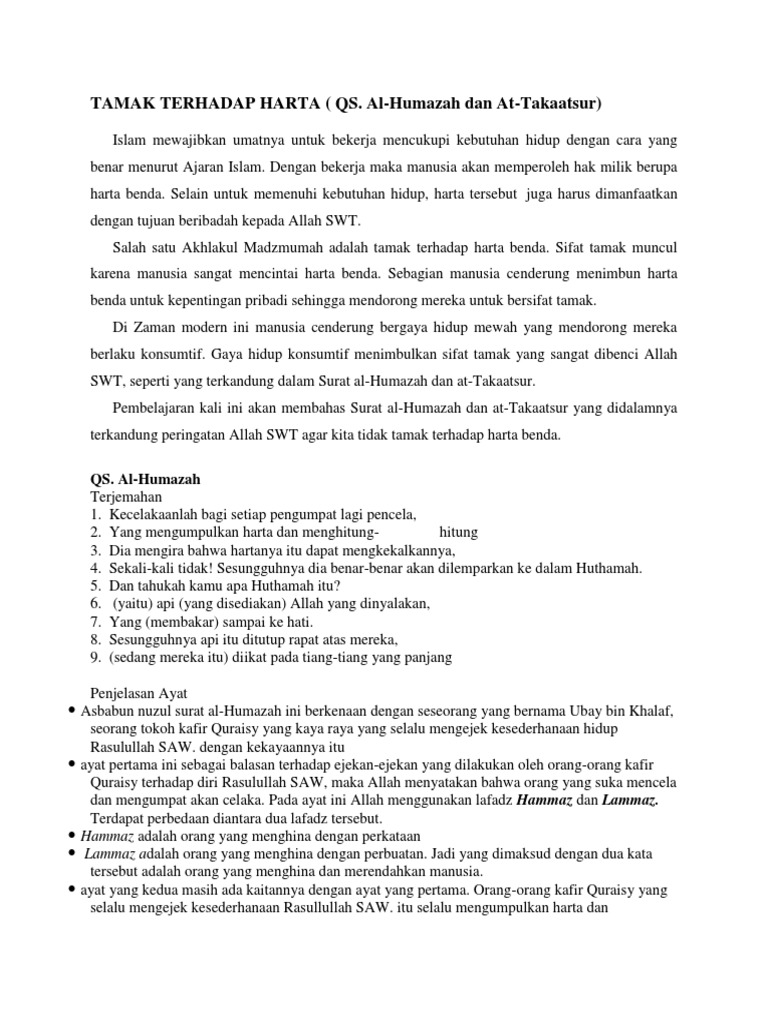 TAMAK TERHADAP HARTA ( QS. Al-Humazah dan At-Takaatsur)

Islam mewajibkan umatnya untuk bekerja mencukupi kebutuhan hidup dengan cara yang benar menurut Ajaran Islam. Dengan bekerja maka manusia akan memperoleh hak milik berupa harta benda. Selain untuk memenuhi kebutuhan hidup, harta tersebut juga harus dimanfaatkan dengan tujuan beribadah kepada Allah SWT.

Salah satu Akhlakul Madzmumah adalah tamak terhadap harta benda. Sifat tamak muncul karena manusia sangat mencintai harta benda. Sebagian manusia cenderung menimbun harta benda untuk kepentingan pribadi sehingga mendorong mereka untuk bersifat tamak.

Di Zaman modern ini manusia cenderung bergaya hidup mewah yang mendorong mereka berlaku konsumtif. Gaya hidup konsumtif menimbulkan sifat tamak yang sangat dibenci Allah SWT, seperti yang terkandung dalam Surat al-Humazah dan at-Takaatsur.

Pembelajaran kali ini akan membahas Surat al-Humazah dan at-Takaatsur yang didalamnya terkandung peringatan Allah SWT agar kita tidak tamak terhadap harta benda.

QS. Al-Humazah
Terjemahan
1. Kecelakaanlah bagi setiap pengumpat lagi pencela,
2. Yang mengumpulkan harta dan menghitung- hitung
3. Dia mengira bahwa hartanya itu dapat mengkekalkannya,
4. Sekali-kali tidak! Sesungguhnya dia benar-benar akan dilemparkan ke dalam Huthamah.
5. Dan tahukah kamu apa Huthamah itu?
6. (yaitu) api (yang disediakan) Allah yang dinyalakan,
7. Yang (membakar) sampai ke hati.
8. Sesungguhnya api itu ditutup rapat atas mereka,
9. (sedang mereka itu) diikat pada tiang-tiang yang panjang

Penjelasan Ayat
• Asbabun nuzul surat al-Humazah ini berkenaan dengan seseorang yang bernama Ubay bin Khalaf, seorang tokoh kafir Quraisy yang kaya raya yang selalu mengejek kesederhanaan hidup Rasulullah SAW. dengan kekayaannya itu
• ayat pertama ini sebagai balasan terhadap ejekan-ejekan yang dilakukan oleh orang-orang kafir Quraisy terhadap diri Rasulullah SAW, maka Allah menyatakan bahwa orang yang suka mencela dan mengumpat akan celaka. Pada ayat ini Allah menggunakan lafadz Hammaz dan Lammaz. Terdapat perbedaan diantara dua lafadz tersebut.
• Hammaz adalah orang yang menghina dengan perkataan
• Lammaz adalah orang yang menghina dengan perbuatan. Jadi yang dimaksud dengan dua kata tersebut adalah orang yang menghina dan merendahkan manusia.
• ayat yang kedua masih ada kaitannya dengan ayat yang pertama. Orang-orang kafir Quraisy yang selalu mengejek kesederhanaan Rasullullah SAW. itu selalu mengumpulkan harta dan